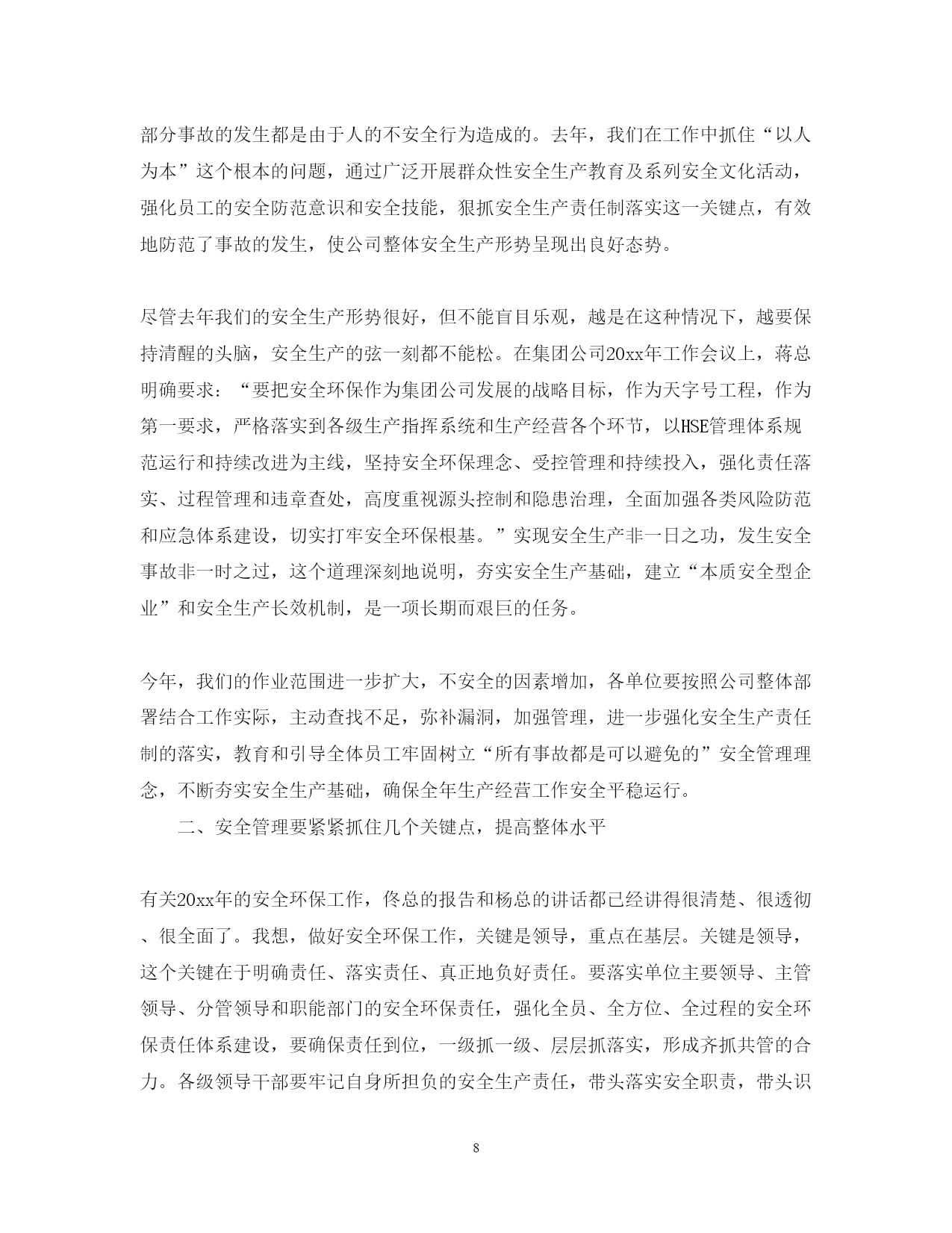 部分事故的发生都是由于人的不安全行为造成的。去年，我们在工作中抓住“以人为本”这个根本的问题，通过广泛开展群众性安全生产教育及系列安全文化活动，强化员工的安全防范意识和安全技能，狠抓安全生产责任制落实这一关键点，有效地防范了事故的发生，使公司整体安全生产形势呈现出良好态势。

尽管去年我们的安全生产形势很好，但不能盲目乐观，越是在这种情况下，越要保持清醒的头脑，安全生产的弦一刻都不能松。在集团公司20xx年工作会议上，蒋总明确要求：“要把安全环保作为集团公司发展的战略目标，作为天字号工程，作为第一要求，严格落实到各级生产指挥系统和生产经营各个环节，以HSE管理体系规范运行和持续改进为主线，坚持安全环保理念、受控管理和持续投入，强化责任落实、过程管理和违章查处，高度重视源头控制和隐患治理，全面加强各类风险防范和应急体系建设，切实打牢安全环保根基。”实现安全生产非一日之功，发生安全事故非一时之过，这个道理深刻地说明，夯实安全生产基础，建立“本质安全型企业”和安全生产长效机制，是一项长期而艰巨的任务。

今年，我们的作业范围进一步扩大，不安全的因素增加，各单位要按照公司整体部署结合工作实际，主动查找不足，弥补漏洞，加强管理，进一步强化安全生产责任制的落实，教育和引导全体员工牢固树立“所有事故都是可以避免的”安全管理理念，不断夯实安全生产基础，确保全年生产经营工作安全平稳运行。

二、安全管理要紧紧抓住几个关键点，提高整体水平

有关20xx年的安全环保工作，佟总的报告和杨总的讲话都已经讲得很清楚、很透彻、很全面了。我想，做好安全环保工作，关键是领导，重点在基层。关键是领导，这个关键在于明确责任、落实责任、真正地负好责任。要落实单位主要领导、主管领导、分管领导和职能部门的安全环保责任，强化全员、全方位、全过程的安全环保责任体系建设，要确保责任到位，一级抓一级、层层抓落实，形成齐抓共管的合力。各级领导干部要牢记自身所担负的安全生产责任，带头落实安全职责，带头识

8